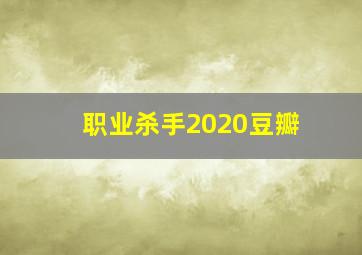 职业杀手2020豆瓣